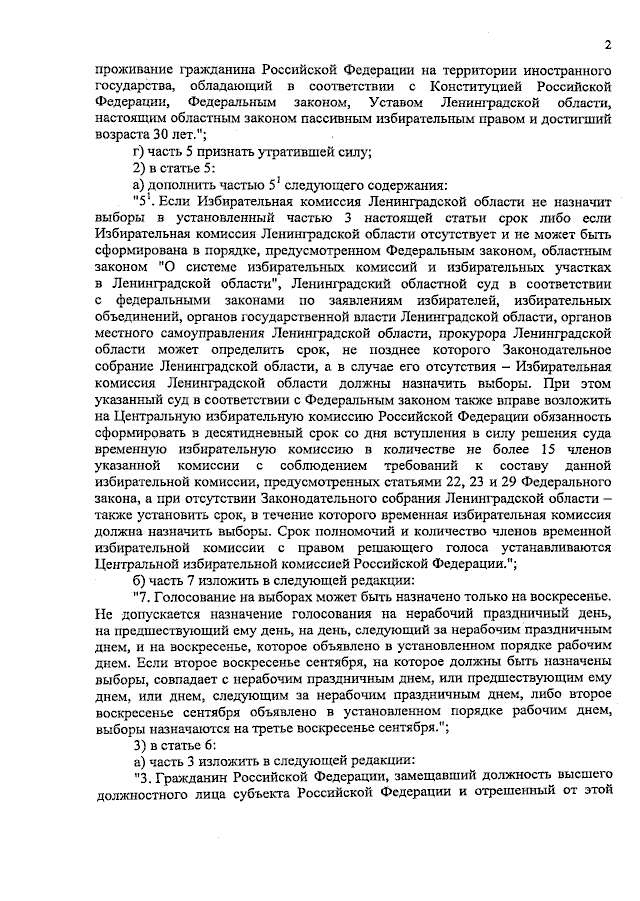 2

проживание гражданина Российской Федерации на территории иностранного государства, обладающий в соответствии с Конституцией Российской Федерации, Федеральным законом, Уставом Ленинградской области, настоящим областным законом пассивным избирательным правом и достигший возраста 30 лет.";

г) часть 5 признать утратившей силу;

2) в статье 5:

а) дополнить частью $5^1$ следующего содержания:

"$5^1$. Если Избирательная комиссия Ленинградской области не назначит выборы в установленный частью 3 настоящей статьи срок либо если Избирательная комиссия Ленинградской области отсутствует и не может быть сформирована в порядке, предусмотренном Федеральным законом, областным законом "О системе избирательных комиссий и избирательных участках в Ленинградской области", Ленинградский областной суд в соответствии с федеральными законами по заявлениям избирателей, избирательных объединений, органов государственной власти Ленинградской области, органов местного самоуправления Ленинградской области, прокурора Ленинградской области может определить срок, не позднее которого Законодательное собрание Ленинградской области, а в случае его отсутствия – Избирательная комиссия Ленинградской области должны назначить выборы. При этом указанный суд в соответствии с Федеральным законом также вправе возложить на Центральную избирательную комиссию Российской Федерации обязанность сформировать в десятидневный срок со дня вступления в силу решения суда временную избирательную комиссию в количестве не более 15 членов указанной комиссии с соблюдением требований к составу данной избирательной комиссии, предусмотренных статьями 22, 23 и 29 Федерального закона, а при отсутствии Законодательного собрания Ленинградской области – также установить срок, в течение которого временная избирательная комиссия должна назначить выборы. Срок полномочий и количество членов временной избирательной комиссии с правом решающего голоса устанавливаются Центральной избирательной комиссией Российской Федерации.";

б) часть 7 изложить в следующей редакции:

"7. Голосование на выборах может быть назначено только на воскресенье. Не допускается назначение голосования на нерабочий праздничный день, на предшествующий ему день, на день, следующий за нерабочим праздничным днем, и на воскресенье, которое объявлено в установленном порядке рабочим днем. Если второе воскресенье сентября, на которое должны быть назначены выборы, совпадает с нерабочим праздничным днем, или предшествующим ему днем, или днем, следующим за нерабочим праздничным днем, либо второе воскресенье сентября объявлено в установленном порядке рабочим днем, выборы назначаются на третье воскресенье сентября.";

3) в статье 6:

а) часть 3 изложить в следующей редакции:

"3. Гражданин Российской Федерации, замещавший должность высшего должностного лица субъекта Российской Федерации и отрешенный от этой